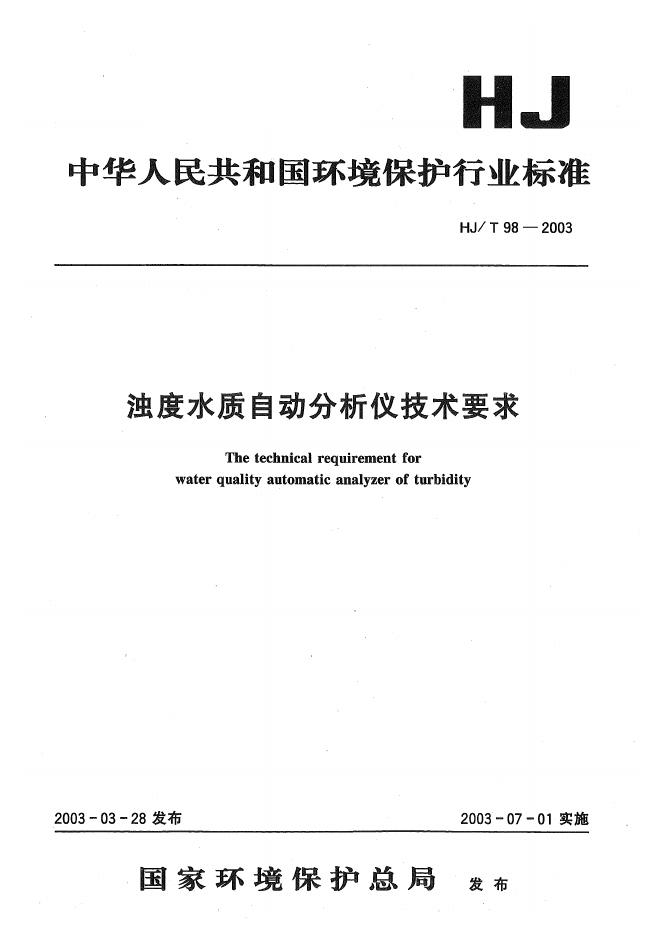 HJ

中华人民共和国环境保护行业标准

HJ/T 98—2003

浊度水质自动分析仪技术要求

The technical requirement for water quality automatic analyzer of turbidity

2003-03-28 发布

2003-07-01 实施

国家环境保护总局 发布